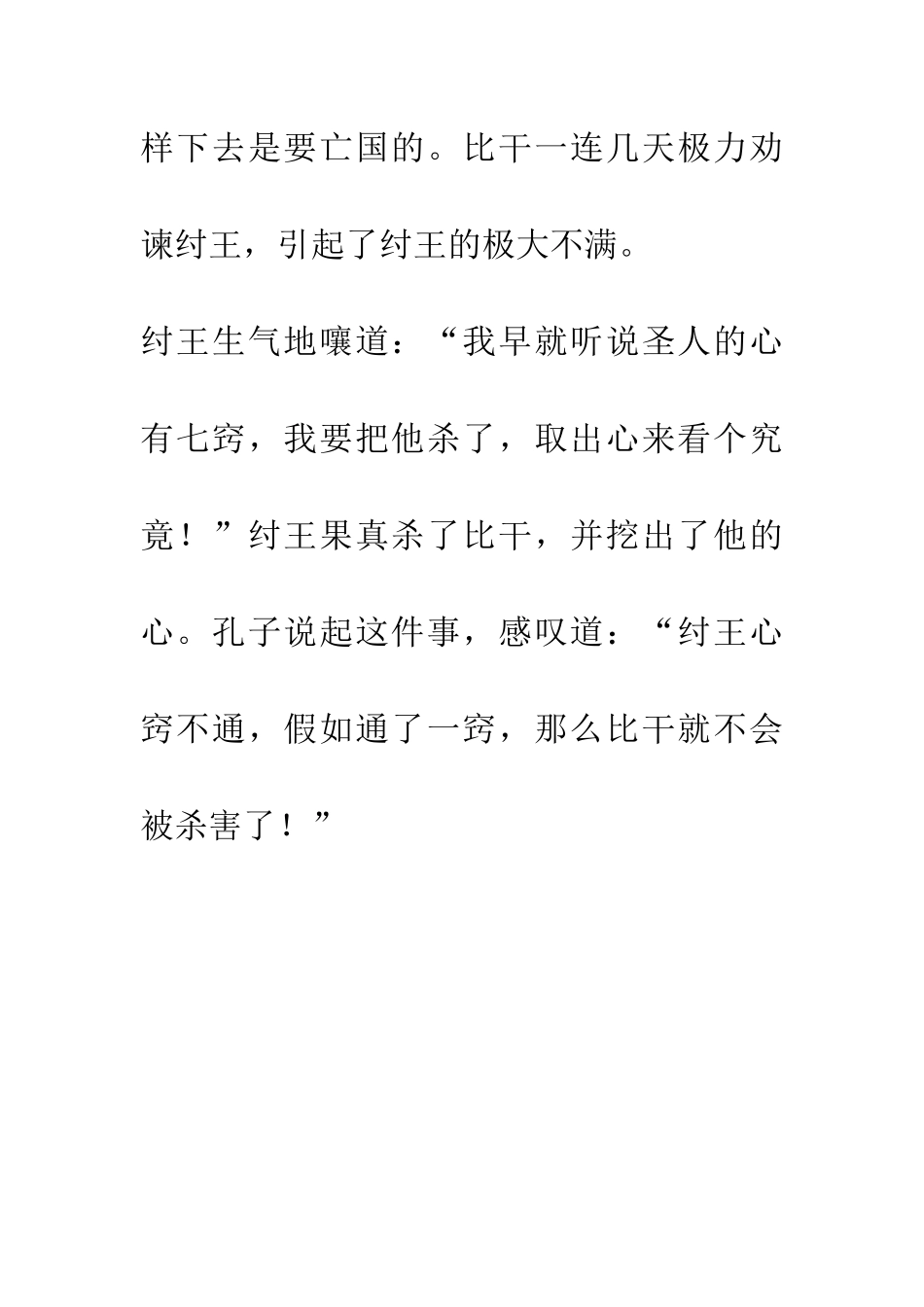 样下去是要亡国的。比干一连几天极力劝谏纣王，引起了纣王的极大不满。

纣王生气地嚷道：“我早就听说圣人的心有七窍，我要把他杀了，取出心来看个究竟！”纣王果真杀了比干，并挖出了他的心。孔子说起这件事，感叹道：“纣王心窍不通，假如通了一窍，那么比干就不会被杀害了！”